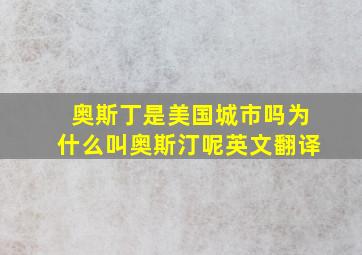 奥斯丁是美国城市吗为什么叫奥斯汀呢英文翻译